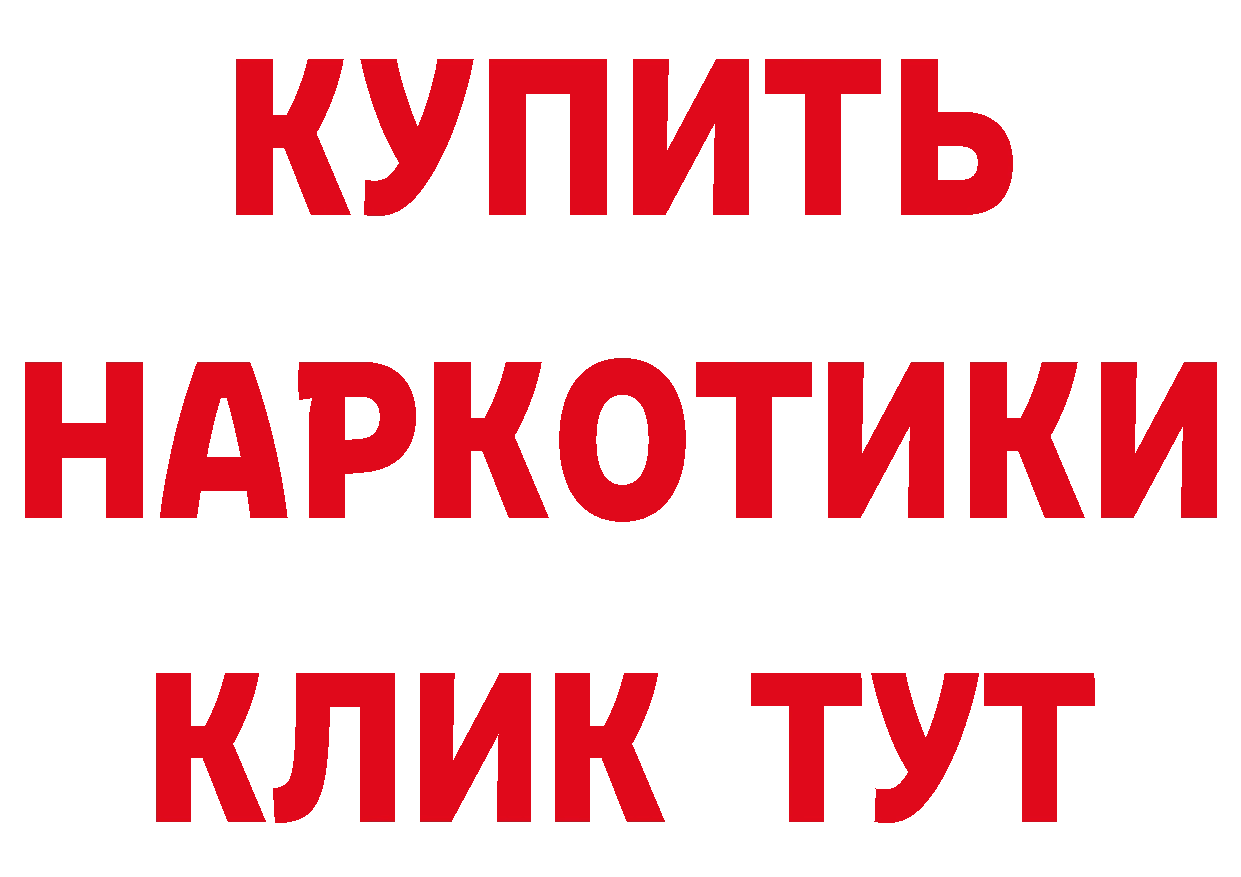 КУПИТЬ
НАРКОТИКИ
КЛИК ТУТ